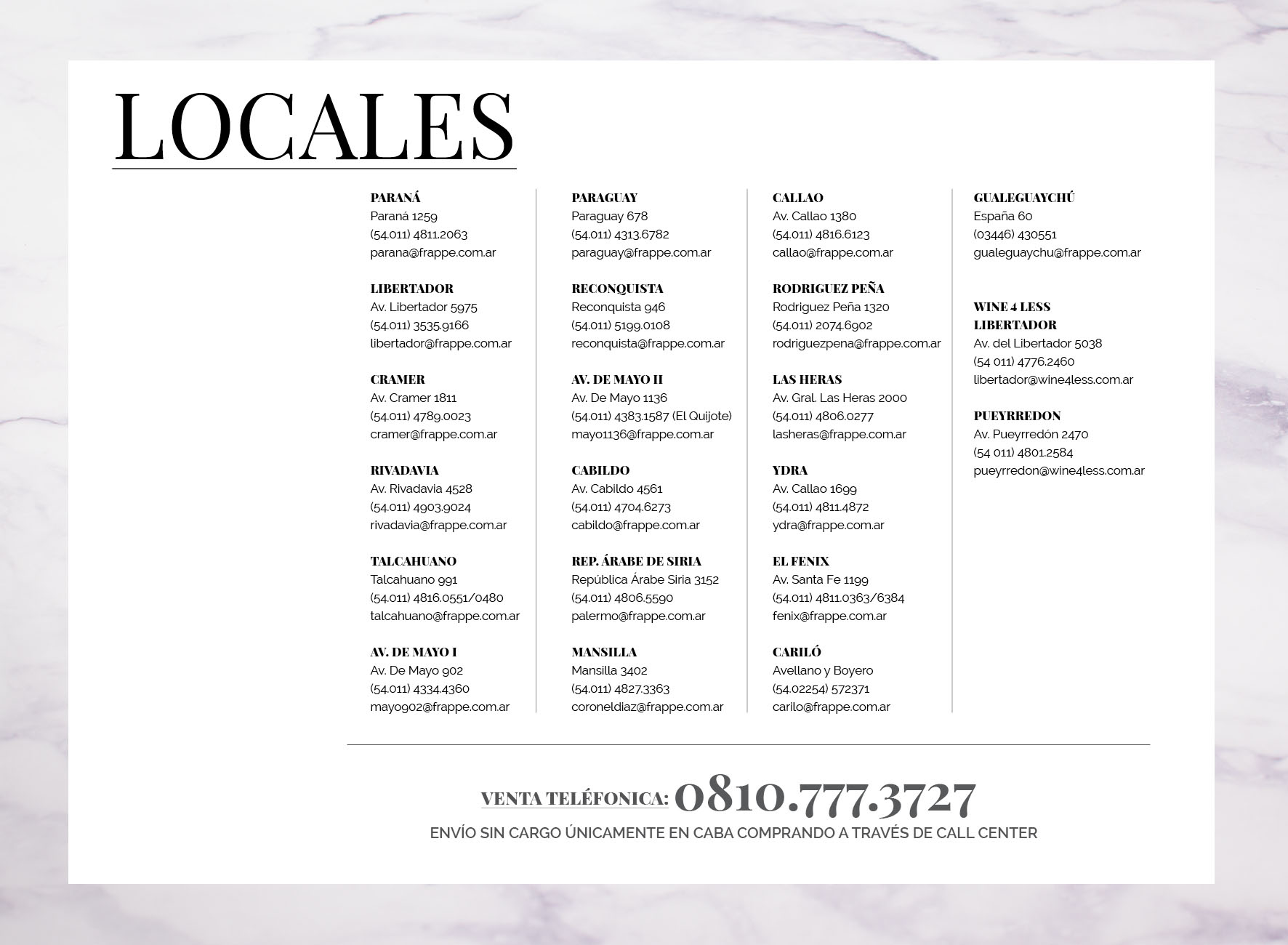 LOCALES

PARANÁ
Paraná 1259
(54.011) 4811.2063
parana@frappe.com.ar

LIBERTADOR
Av. Libertador 5975
(54.011) 3535.9166
libertador@frappe.com.ar

CRAMER
Av. Cramer 1811
(54.011) 4789.0023
cramer@frappe.com.ar

RIVADAVIA
Av. Rivadavia 4528
(54.011) 4903.9024
rivadavia@frappe.com.ar

TALCAHUANO
Talcahuano 991
(54.011) 4816.0551/0480
talcahuano@frappe.com.ar

AV. DE MAYO I
Av. De Mayo 902
(54.011) 4334.4360
mayo902@frappe.com.ar

PARAGUAY
Paraguay 678
(54.011) 4313.6782
paraguay@frappe.com.ar

RECONQUISTA
Reconquista 946
(54.011) 5199.0108
reconquista@frappe.com.ar

AV. DE MAYO II
Av. De Mayo 1136
(54.011) 4383.1587 (El Quijote)
mayo1136@frappe.com.ar

CABILDO
Av. Cabildo 4561
(54.011) 4704.6273
cabildo@frappe.com.ar

REP. ÁRABE DE SIRIA
República Árabe Siria 3152
(54.011) 4806.5590
palermo@frappe.com.ar

MANSILLA
Mansilla 3402
(54.011) 4827.3363
coroneldiaz@frappe.com.ar

CALLAO
Av. Callao 1380
(54.011) 4816.6123
callao@frappe.com.ar

RODRIGUEZ PEÑA
Rodriguez Peña 1320
(54.011) 2074.6902
rodriguezpena@frappe.com.ar

LAS HERAS
Av. Gral. Las Heras 2000
(54.011) 4806.0277
lasheras@frappe.com.ar

YDRA
Av. Callao 1699
(54.011) 4811.4872
ydra@frappe.com.ar

EL FENIX
Av. Santa Fe 1199
(54.011) 4811.0363/6384
fenix@frappe.com.ar

CARILÓ
Avellano y Boyero
(54.02254) 572371
carilo@frappe.com.ar

GUALEGUAYCHÚ
España 60
(03446) 430551
gualeguaychu@frappe.com.ar

WINE 4 LESS LIBERTADOR
Av. del Libertador 5038
(54 011) 4776.2460
libertador@wine4less.com.ar

PUEYRREDON
Av. Pueyrredón 2470
(54 011) 4801.2584
pueyrredon@wine4less.com.ar

VENTA TELÉFONICA: 0810.777.3727
ENVÍO SIN CARGO ÚNICAMENTE EN CABA COMPRANDO A TRAVÉS DE CALL CENTER